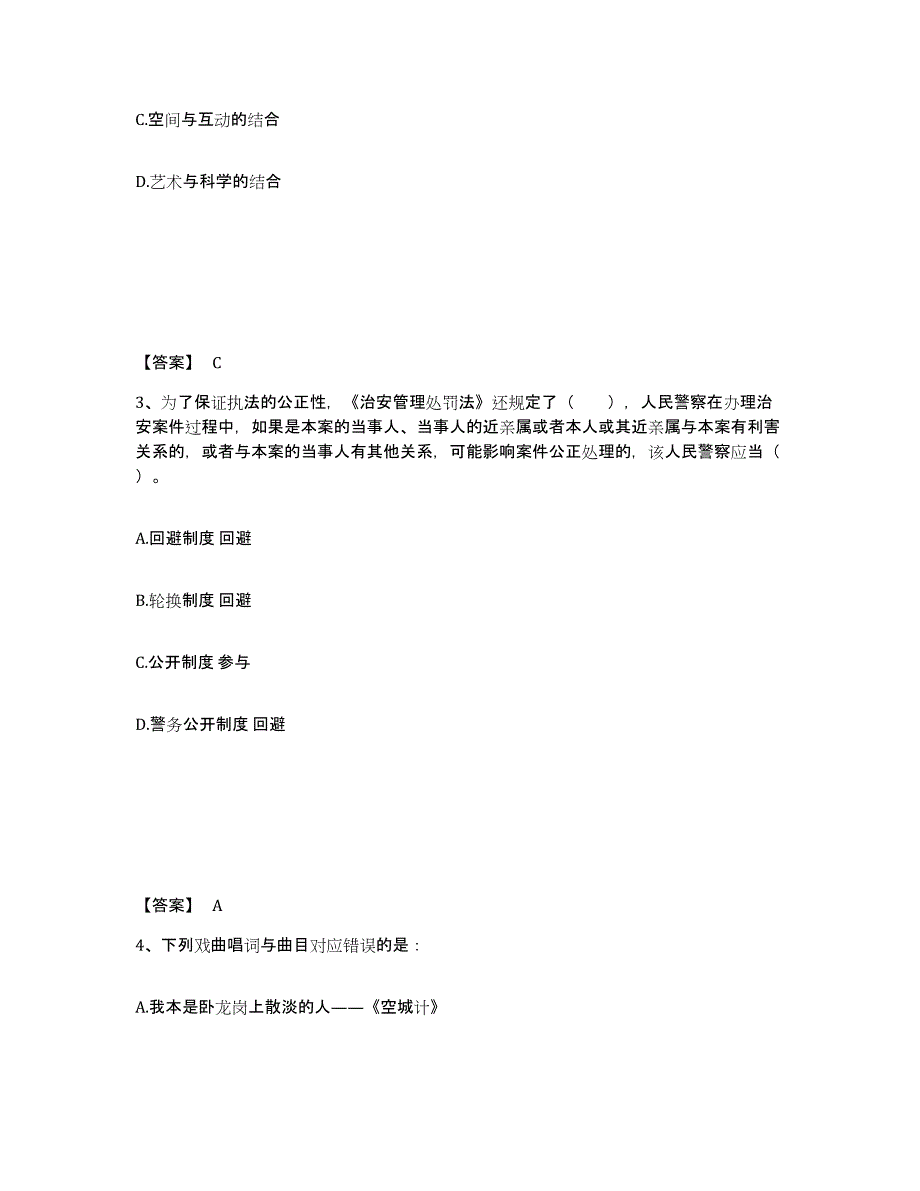 C.空间与互动的结合

D.艺术与科学的结合

【答案】 C

3、为了保证执法的公正性，《治安管理处罚法》还规定了（　　），人民警察在办理治安案件过程中，如果是本案的当事人、当事人的近亲属或者本人或其近亲属与本案有利害关系的，或者与本案的当事人有其他关系，可能影响案件公正处理的，该人民警察应当（　　）。

A.回避制度 回避

B.轮换制度 回避

C.公开制度 参与

D.警务公开制度 回避

【答案】 A

4、下列戏曲唱词与曲目对应错误的是：

A.我本是卧龙岗上散淡的人——《空城计》